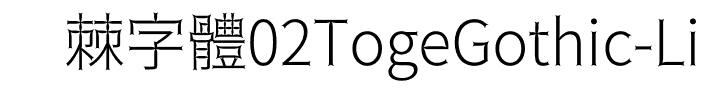 棘字體02TogeGothic-Li